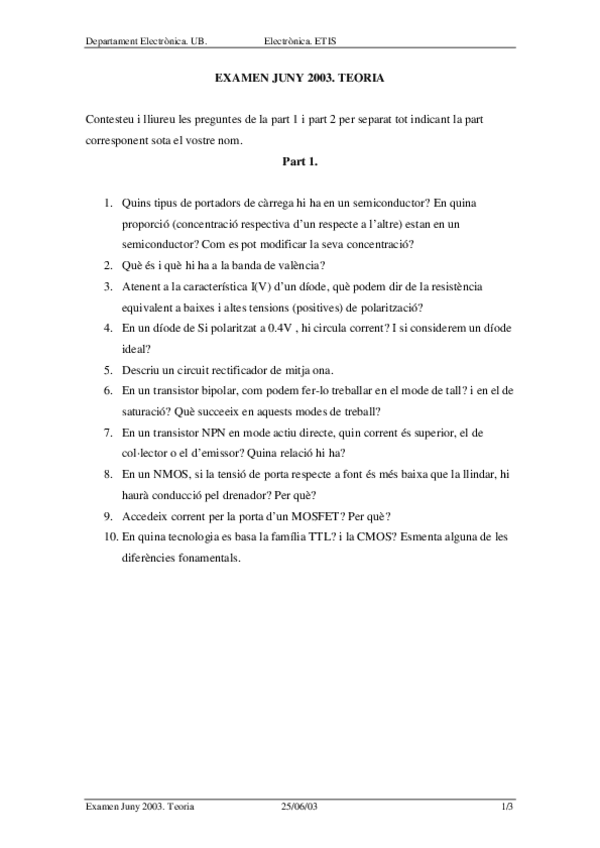 Departament Electrònica. UB. Electrònica. ETIS

EXAMEN JUNY 2003. TEORIA

Contesteu i lliureu les preguntes de la part 1 i part 2 per separat tot indicant la part corresponent sota el vostre nom.

Part 1.

1. Quins tipus de portadors de càrrega hi ha en un semiconductor? En quina proporció (concentració respectiva d'un respecte a l'altre) estan en un semiconductor? Com es pot modificar la seva concentració?
2. Què és i què hi ha a la banda de valència?
3. Atenent a la característica I(V) d'un díode, què podem dir de la resistència equivalent a baixes i altes tensions (positives) de polarització?
4. En un díode de Si polaritzat a 0.4V , hi circula corrent? I si considerem un díode ideal?
5. Descriu un circuit rectificador de mitja ona.
6. En un transistor bipolar, com podem fer-lo treballar en el mode de tall? i en el de saturació? Què succeeix en aquests modes de treball?
7. En un transistor NPN en mode actiu directe, quin corrent és superior, el de col·lector o el d'emissor? Quina relació hi ha?
8. En un NMOS, si la tensió de porta respecte a font és més baixa que la llindar, hi haurà conducció pel drenador? Per què?
9. Accedeix corrent per la porta d'un MOSFET? Per què?
10. En quina tecnologia es basa la família TTL? i la CMOS? Esmenta alguna de les diferències fonamentals.

Examen Juny 2003. Teoria 25/06/03 1/3